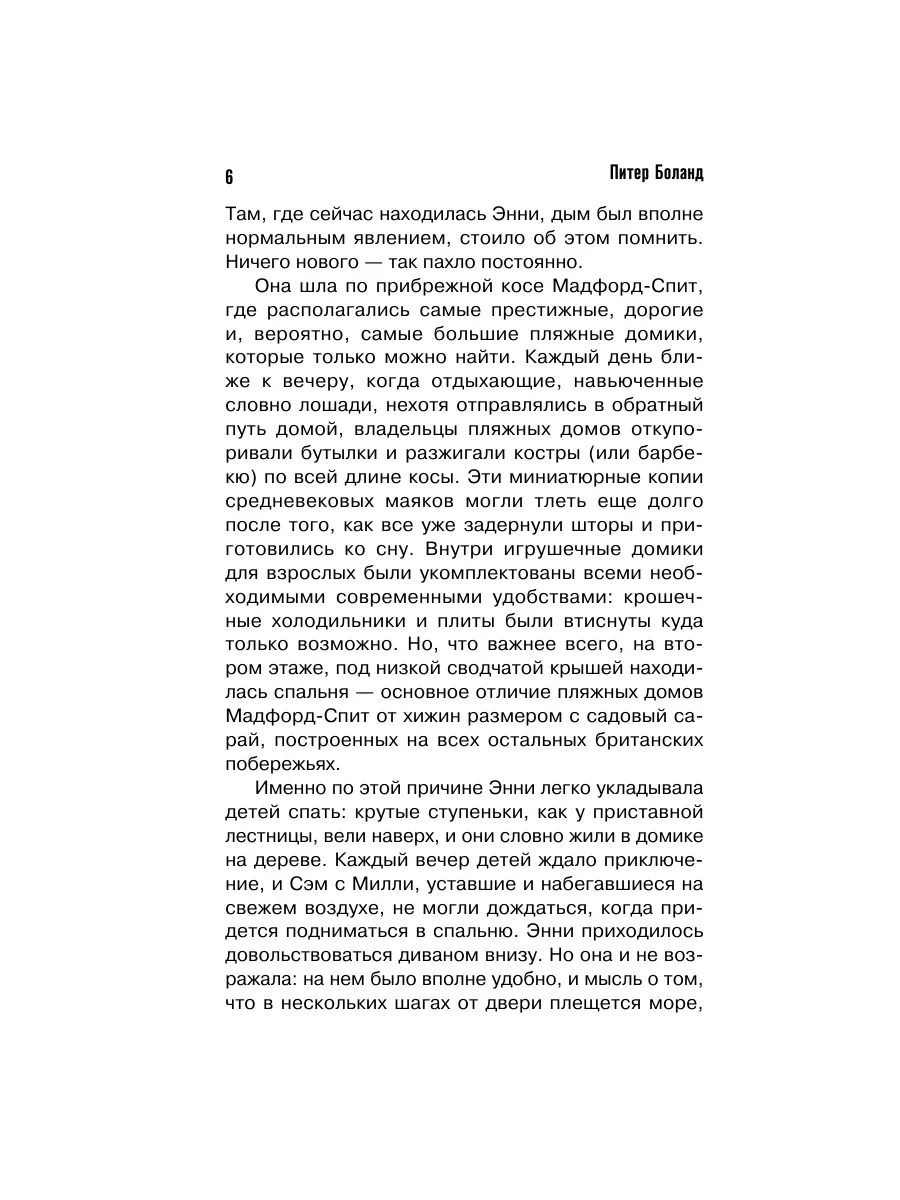 6 Питер Боланд

Там, где сейчас находилась Энни, дым был вполне нормальным явлением, стоило об этом помнить. Ничего нового — так пахло постоянно.

Она шла по прибрежной косе Мадфорд-Спит, где располагались самые престижные, дорогие и, вероятно, самые большие пляжные домики, которые только можно найти. Каждый день ближе к вечеру, когда отдыхающие, навьюченные словно лошади, нехотя отправлялись в обратный путь домой, владельцы пляжных домов откупоривали бутылки и разжигали костры (или барбекю) по всей длине косы. Эти миниатюрные копии средневековых маяков могли тлеть еще долго после того, как все уже задернули шторы и приготовились ко сну. Внутри игрушечные домики для взрослых были укомплектованы всеми необходимыми современными удобствами: крошечные холодильники и плиты были втиснуты куда только возможно. Но, что важнее всего, на втором этаже, под низкой сводчатой крышей находилась спальня — основное отличие пляжных домов Мадфорд-Спит от хижин размером с садовый сарай, построенных на всех остальных британских побережьях.

Именно по этой причине Энни легко укладывала детей спать: крутые ступеньки, как у приставной лестницы, вели наверх, и они словно жили в домике на дереве. Каждый вечер детей ждало приключение, и Сэм с Милли, уставшие и набегавшиеся на свежем воздухе, не могли дождаться, когда придется подниматься в спальню. Энни приходилось довольствоваться диваном внизу. Но она и не возражала: на нем было вполне удобно, и мысль о том, что в нескольких шагах от двери плещется море,